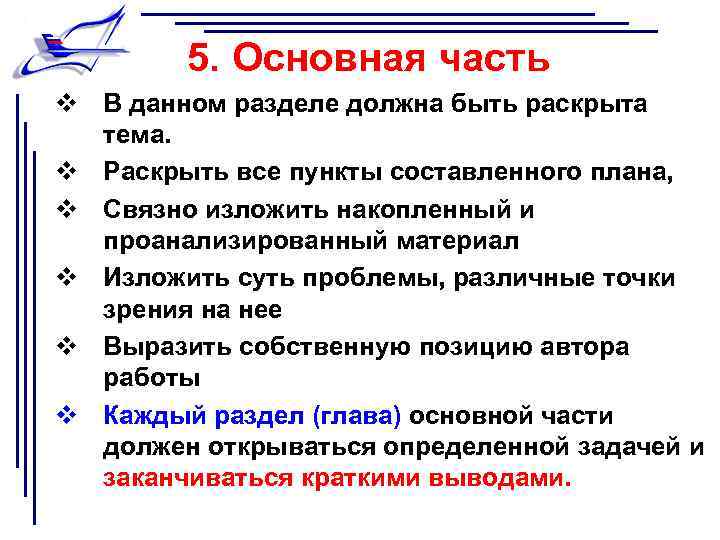 5. Основная часть

❖ В данном разделе должна быть раскрыта тема.
❖ Раскрыть все пункты составленного плана,
❖ Связно изложить накопленный и проанализированный материал
❖ Изложить суть проблемы, различные точки зрения на нее
❖ Выразить собственную позицию автора работы
❖ Каждый раздел (глава) основной части должен открываться определенной задачей и заканчиваться краткими выводами.